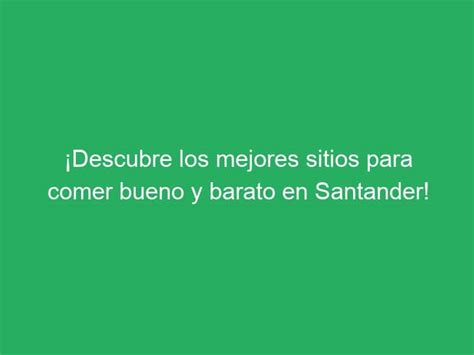 ¡Descubre los mejores sitios para comer bueno y barato en Santander!